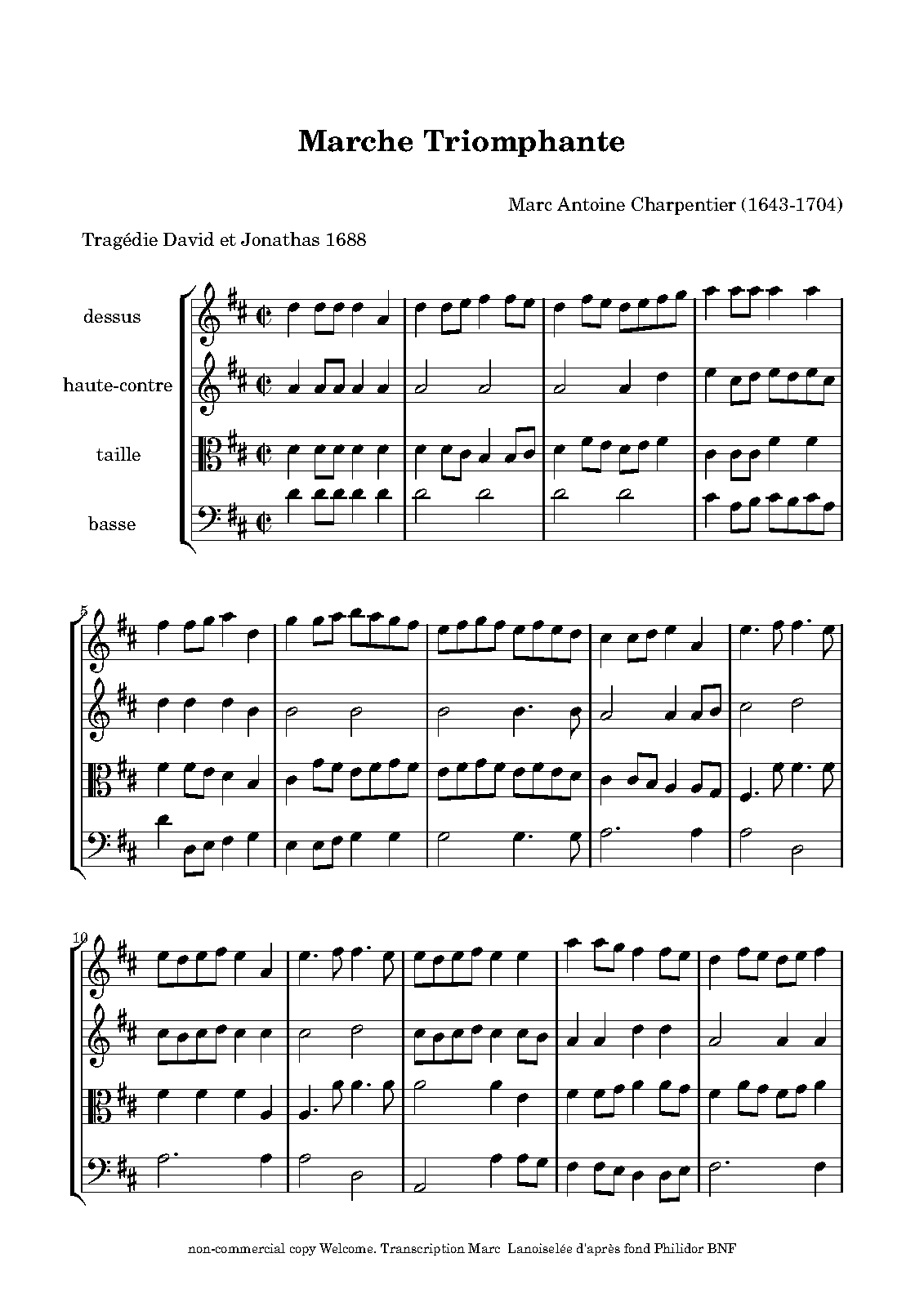 Marche Triomphante

Marc Antoine Charpentier (1643-1704)

Tragédie David et Jonathas 1688

dessus

haute-contre

taille

basse

5

10

non-commercial copy Welcome. Transcription Marc Lanoiselée d'après fond Philidor BNF